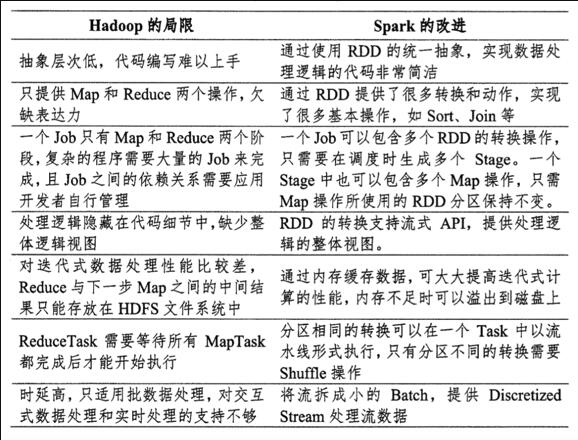 | Hadoop 的局限 | Spark 的改进 |
|---|---|
| 抽象层次低，代码编写难以上手 | 通过使用 RDD 的统一抽象，实现数据处理逻辑的代码非常简洁 |
| 只提供 Map 和 Reduce 两个操作，欠缺表达力 | 通过 RDD 提供了很多转换和动作，实现了很多基本操作，如 Sort、Join 等 |
| 一个 Job 只有 Map 和 Reduce 两个阶段，复杂的程序需要大量的 Job 来完成，且 Job 之间的依赖关系需要应用开发者自行管理 | 一个 Job 可以包含多个 RDD 的转换操作，只需要在调度时生成多个 Stage。一个 Stage 中也可以包含多个 Map 操作，只需 Map 操作所使用的 RDD 分区保持不变。 |
| 处理逻辑隐藏在代码细节中，缺少整体逻辑视图 | RDD 的转换支持流式 API，提供处理逻辑的整体视图。 |
| 对迭代式数据处理性能比较差，Reduce 与下一步 Map 之间的中间结果只能存放在 HDFS 文件系统中 | 通过内存缓存数据，可大大提高迭代式计算的性能，内存不足时可以溢出到磁盘上 |
| ReduceTask 需要等待所有 MapTask 都完成后才能开始执行 | 分区相同的转换可以在一个 Task 中以流水线形式执行，只有分区不同的转换需要 Shuffle 操作 |
| 时延高，只适用批数据处理，对交互式数据处理和实时处理的支持不够 | 将流拆成小的 Batch，提供 Discretized Stream 处理流数据 |